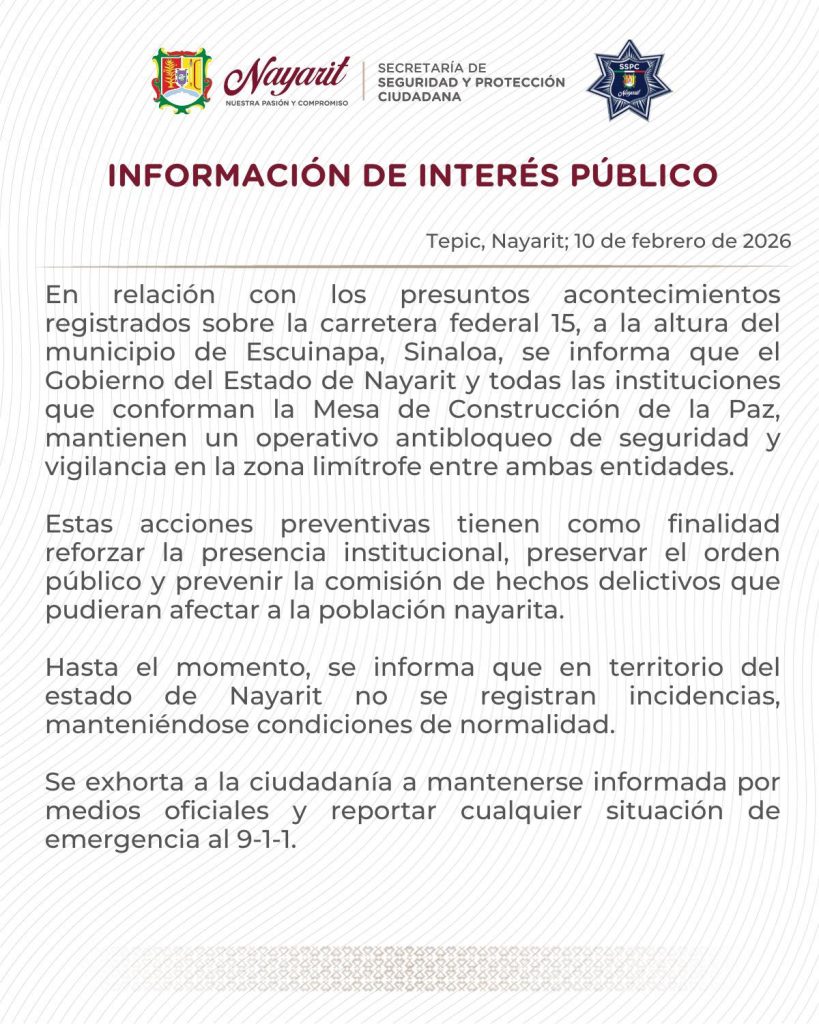 Nayarit
NUESTRA PASIÓN Y COMPROMISO

SECRETARÍA DE
SEGURIDAD Y PROTECCIÓN
CIUDADANA

SSPC
Nayarit

INFORMACIÓN DE INTERÉS PÚBLICO

Tepic, Nayarit; 10 de febrero de 2026

En relación con los presuntos acontecimientos registrados sobre la carretera federal 15, a la altura del municipio de Escuinapa, Sinaloa, se informa que el Gobierno del Estado de Nayarit y todas las instituciones que conforman la Mesa de Construcción de la Paz, mantienen un operativo antibloqueo de seguridad y vigilancia en la zona limítrofe entre ambas entidades.

Estas acciones preventivas tienen como finalidad reforzar la presencia institucional, preservar el orden público y prevenir la comisión de hechos delictivos que pudieran afectar a la población nayarita.

Hasta el momento, se informa que en territorio del estado de Nayarit no se registran incidencias, manteniéndose condiciones de normalidad.

Se exhorta a la ciudadanía a mantenerse informada por medios oficiales y reportar cualquier situación de emergencia al 9-1-1.